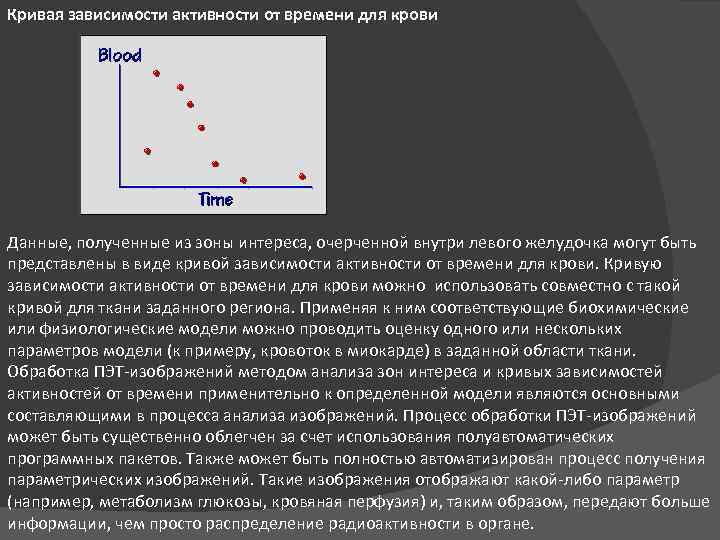 Кривая зависимости активности от времени для крови

Blood

Time

Данные, полученные из зоны интереса, очерченной внутри левого желудочка могут быть представлены в виде кривой зависимости активности от времени для крови. Кривую зависимости активности от времени для крови можно использовать совместно с такой кривой для ткани заданного региона. Применяя к ним соответствующие биохимические или физиологические модели можно проводить оценку одного или нескольких параметров модели (к примеру, кровоток в миокарде) в заданной области ткани. Обработка ПЭТ-изображений методом анализа зон интереса и кривых зависимостей активностей от времени применительно к определенной модели являются основными составляющими в процесса анализа изображений. Процесс обработки ПЭТ-изображений может быть существенно облегчен за счет использования полуавтоматических программных пакетов. Также может быть полностью автоматизирован процесс получения параметрических изображений. Такие изображения отображают какой-либо параметр (например, метаболизм глюкозы, кровяная перфузия) и, таким образом, передают больше информации, чем просто распределение радиоактивности в органе.